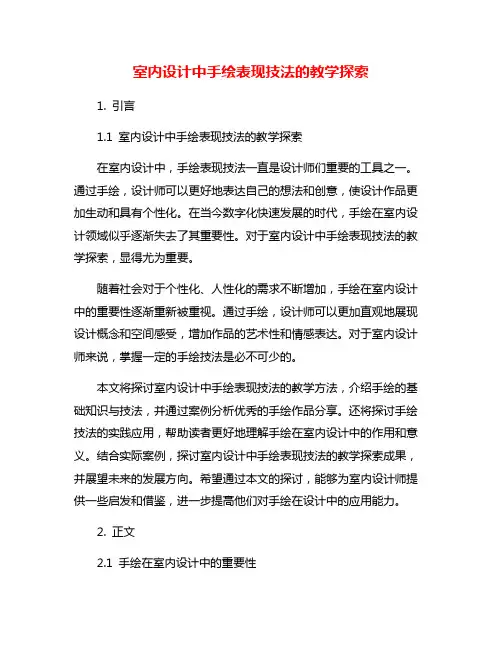 室内设计中手绘表现技法的教学探索

1. 引言

1.1 室内设计中手绘表现技法的教学探索

在室内设计中，手绘表现技法一直是设计师们重要的工具之一。通过手绘，设计师可以更好地表达自己的想法和创意，使设计作品更加生动和具有个性化。在当今数字化快速发展的时代，手绘在室内设计领域似乎逐渐失去了其重要性。对于室内设计中手绘表现技法的教学探索，显得尤为重要。

随着社会对于个性化、人性化的需求不断增加，手绘在室内设计中的重要性逐渐重新被重视。通过手绘，设计师可以更加直观地展现设计概念和空间感受，增加作品的艺术性和情感表达。对于室内设计师来说，掌握一定的手绘技法是必不可少的。

本文将探讨室内设计中手绘表现技法的教学方法，介绍手绘的基础知识与技法，并通过案例分析优秀的手绘作品分享。还将探讨手绘技法的实践应用，帮助读者更好地理解手绘在室内设计中的作用和意义。结合实际案例，探讨室内设计中手绘表现技法的教学探索成果，并展望未来的发展方向。希望通过本文的探讨，能够为室内设计师提供一些启发和借鉴，进一步提高他们对手绘在设计中的应用能力。

2. 正文

2.1 手绘在室内设计中的重要性